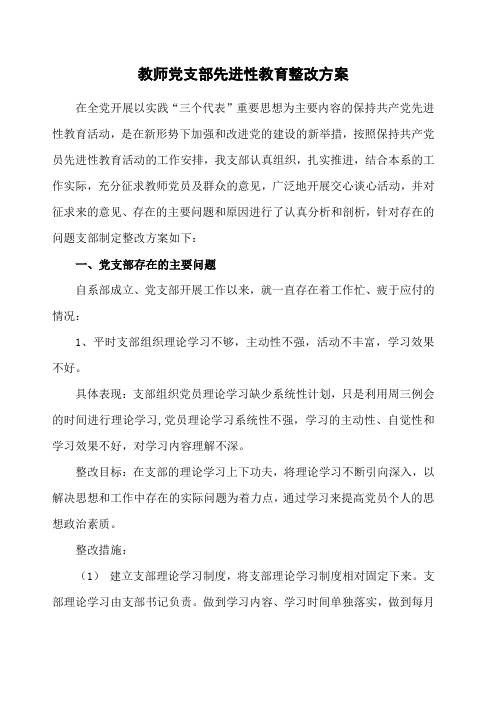 教师党支部先进性教育整改方案

在全党开展以实践“三个代表”重要思想为主要内容的保持共产党先进性教育活动，是在新形势下加强和改进党的建设的新举措，按照保持共产党员先进性教育活动的工作安排，我支部认真组织，扎实推进，结合本系的工作实际，充分征求教师党员及群众的意见，广泛地开展交心谈心活动，并对征求来的意见、存在的主要问题和原因进行了认真分析和剖析，针对存在的问题支部制定整改方案如下：

一、党支部存在的主要问题

自系部成立、党支部开展工作以来，就一直存在着工作忙、疲于应付的情况：

1、平时支部组织理论学习不够，主动性不强，活动不丰富，学习效果不好。

具体表现：支部组织党员理论学习缺少系统性计划，只是利用周三例会的时间进行理论学习,党员理论学习系统性不强，学习的主动性、自觉性和学习效果不好，对学习内容理解不深。

整改目标：在支部的理论学习上下功夫，将理论学习不断引向深入，以解决思想和工作中存在的实际问题为着力点，通过学习来提高党员个人的思想政治素质。

整改措施：

（1） 建立支部理论学习制度，将支部理论学习制度相对固定下来。支部理论学习由支部书记负责。做到学习内容、学习时间单独落实，做到每月